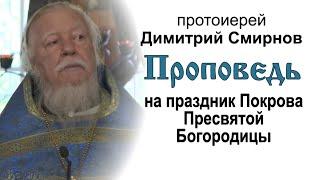 протоиерей
Димитрий Смирнов

Проповедь

на праздник Покрова
Пресвятой
Богородицы